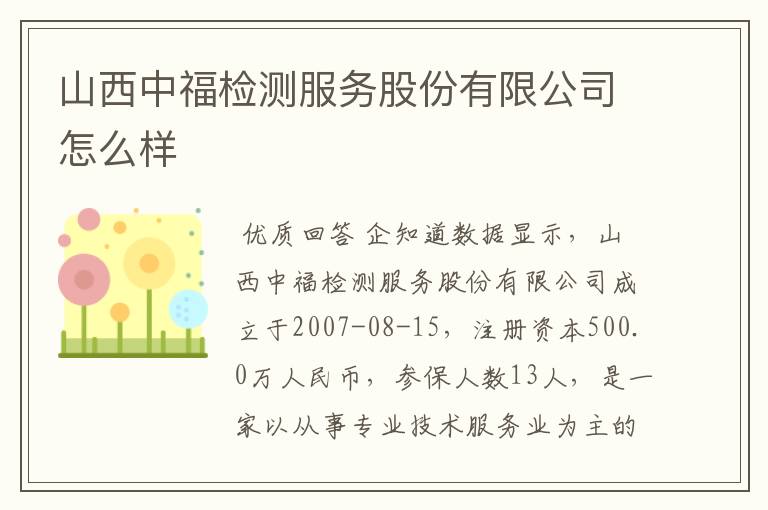 山西中福检测服务股份有限公司怎么样

优质回答 企知道数据显示，山西中福检测服务股份有限公司成立于2007-08-15，注册资本500.0万人民币，参保人数13人，是一家以从事专业技术服务业为主的